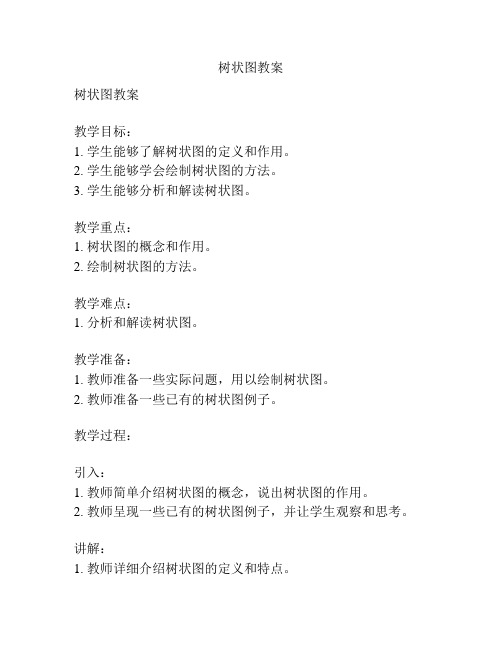 树状图教案

树状图教案

教学目标：
1. 学生能够了解树状图的定义和作用。
2. 学生能够学会绘制树状图的方法。
3. 学生能够分析和解读树状图。

教学重点：
1. 树状图的概念和作用。
2. 绘制树状图的方法。

教学难点：
1. 分析和解读树状图。

教学准备：
1. 教师准备一些实际问题，用以绘制树状图。
2. 教师准备一些已有的树状图例子。

教学过程：

引入：
1. 教师简单介绍树状图的概念，说出树状图的作用。
2. 教师呈现一些已有的树状图例子，并让学生观察和思考。

讲解：
1. 教师详细介绍树状图的定义和特点。